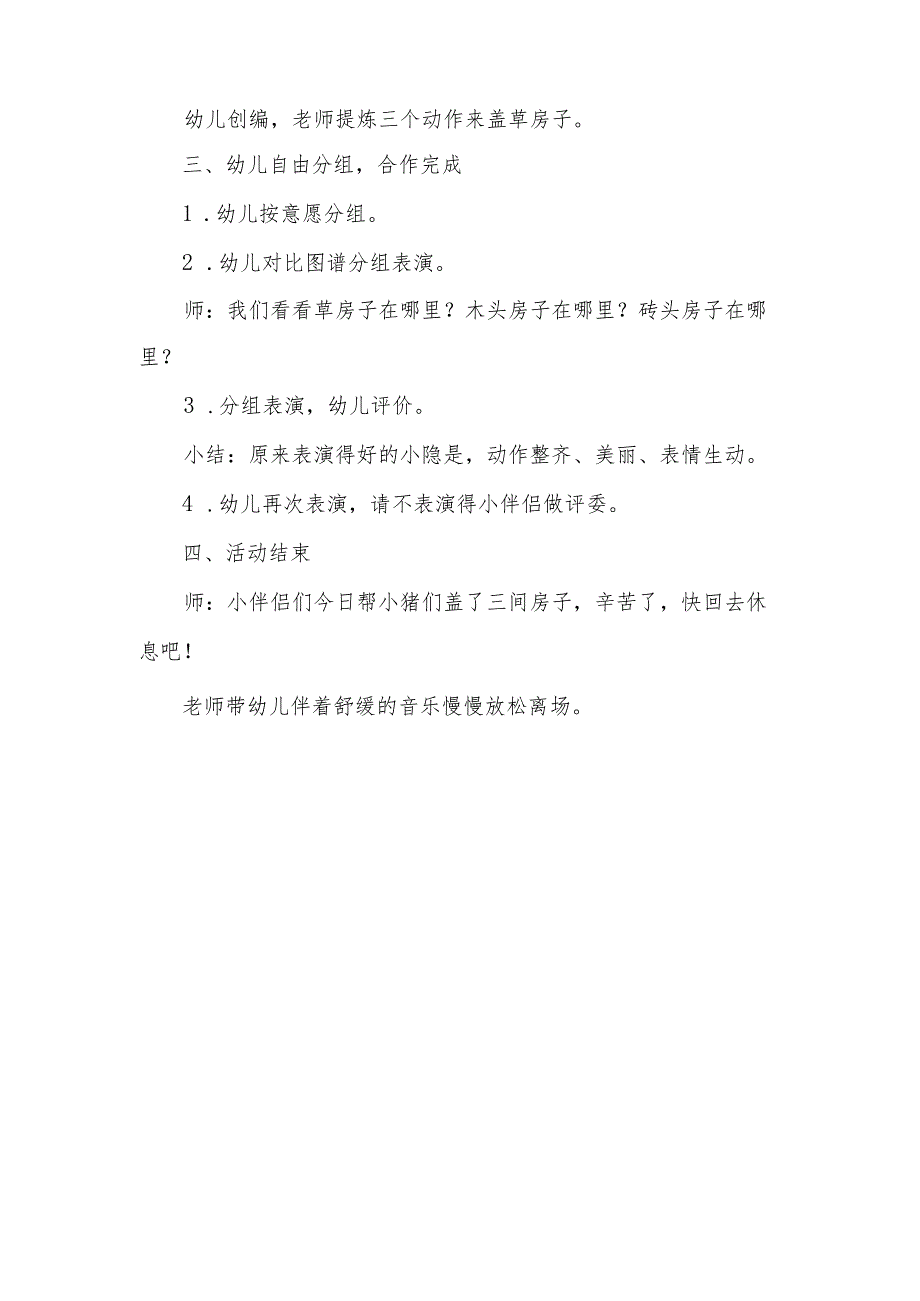 幼儿创编，老师提炼三个动作来盖草房子。

三、幼儿自由分组，合作完成

1．幼儿按意愿分组。

2．幼儿对比图谱分组表演。

师：我们看看草房子在哪里？木头房子在哪里？砖头房子在哪里？

3．分组表演，幼儿评价。

小结：原来表演得好的小隐是，动作整齐、美丽、表情生动。

4．幼儿再次表演，请不表演得小伴侣做评委。

四、活动结束

师：小伴侣们今日帮小猪们盖了三间房子，辛苦了，快回去休息吧！

老师带幼儿伴着舒缓的音乐慢慢放松离场。